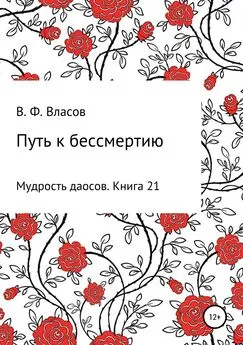 В. Ф. Власов

Путь к бессмертию

Мудрость даосов. Книга 21

12+